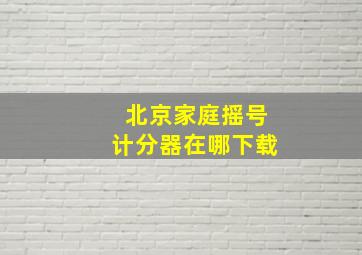 北京家庭摇号
计分器在哪下载